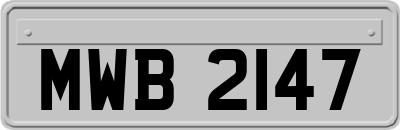 MWB 2147